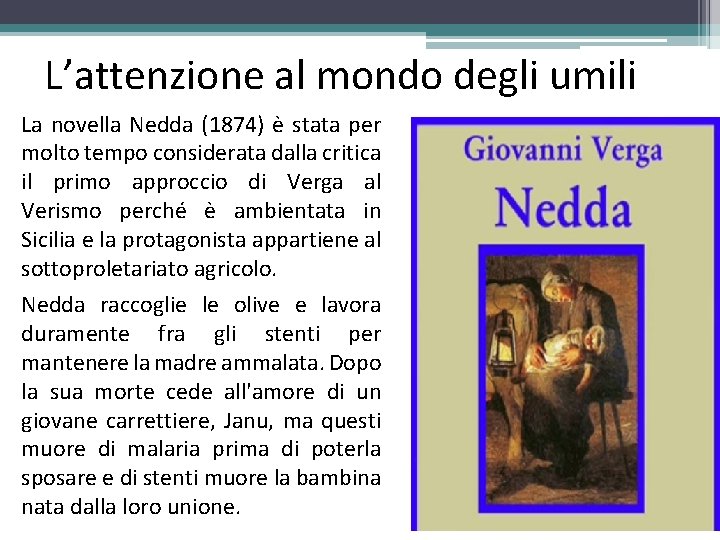 L’attenzione al mondo degli umili

La novella Nedda (1874) è stata per molto tempo considerata dalla critica il primo approccio di Verga al Verismo perché è ambientata in Sicilia e la protagonista appartiene al sottoproletariato agricolo.

Nedda raccoglie le olive e lavora duramente fra gli stenti per mantenere la madre ammalata. Dopo la sua morte cede all'amore di un giovane carrettiere, Janu, ma questi muore di malaria prima di poterla sposare e di stenti muore la bambina nata dalla loro unione.

Giovanni Verga
Nedda